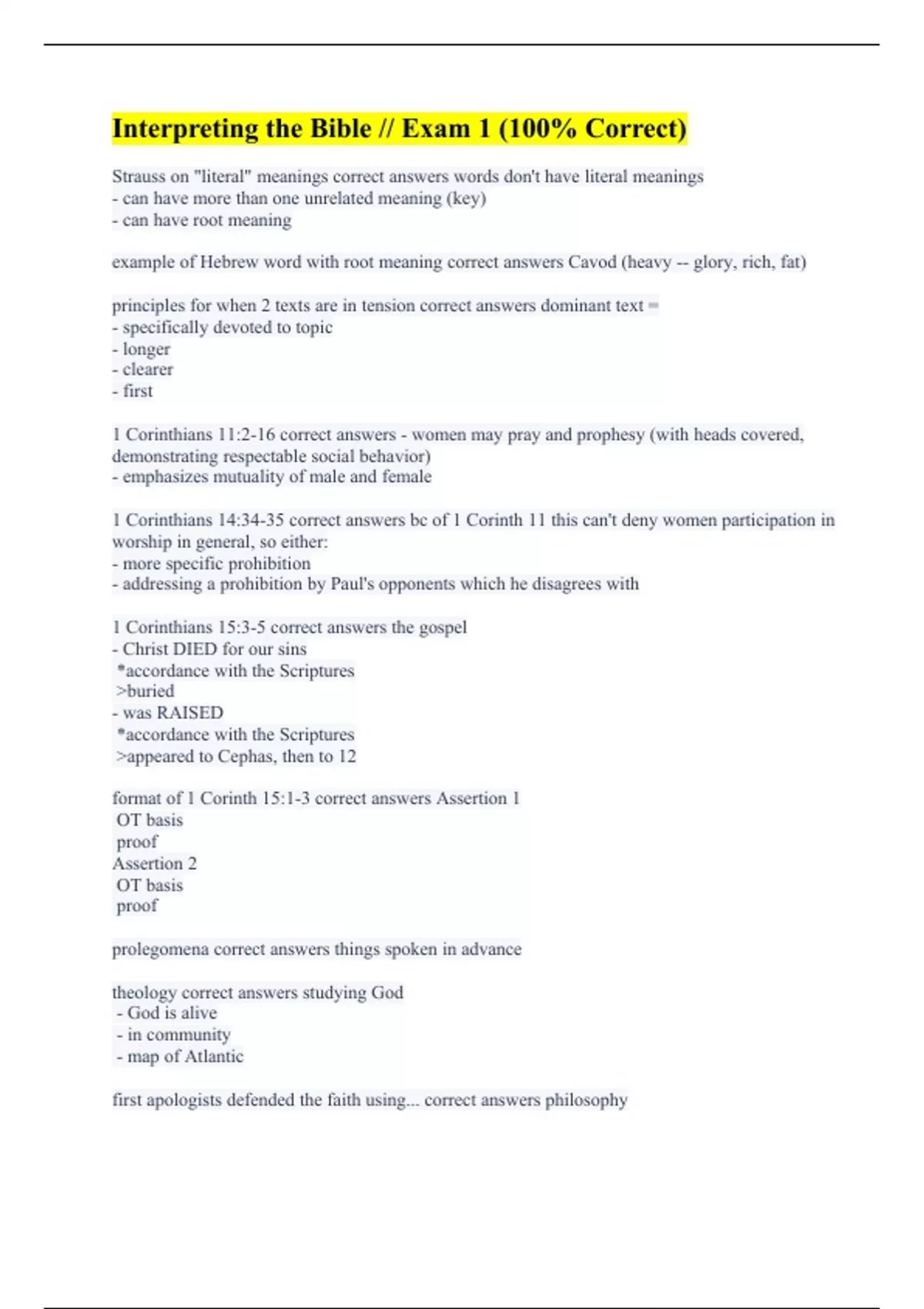 Interpreting the Bible // Exam 1 (100% Correct)

Strauss on "literal" meanings correct answers words don't have literal meanings
- can have more than one unrelated meaning (key)
- can have root meaning

example of Hebrew word with root meaning correct answers Cavod (heavy -- glory, rich, fat)

principles for when 2 texts are in tension correct answers dominant text =
- specifically devoted to topic
- longer
- clearer
- first

1 Corinthians 11:2-16 correct answers - women may pray and prophesy (with heads covered, demonstrating respectable social behavior)
- emphasizes mutuality of male and female

1 Corinthians 14:34-35 correct answers bc of 1 Corinth 11 this can't deny women participation in worship in general, so either:
- more specific prohibition
- addressing a prohibition by Paul's opponents which he disagrees with

1 Corinthians 15:3-5 correct answers the gospel
- Christ DIED for our sins
*accordance with the Scriptures
>buried
- was RAISED
*accordance with the Scriptures
>appeared to Cephas, then to 12

format of 1 Corinth 15:1-3 correct answers Assertion 1
OT basis
proof
Assertion 2
OT basis
proof

prolegomena correct answers things spoken in advance

theology correct answers studying God
- God is alive
- in community
- map of Atlantic

first apologists defended the faith using... correct answers philosophy